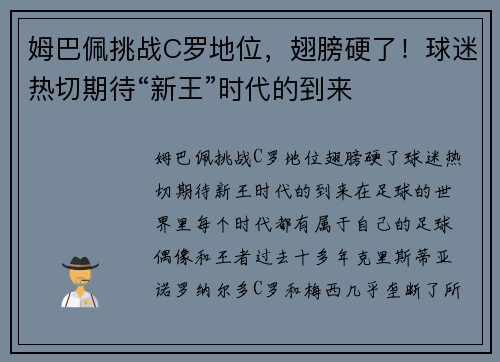 姆巴佩挑战C罗地位，翅膀硬了！球迷热切期待“新王”时代的到来

姆巴佩挑战C罗地位翅膀硬了球迷热切期待新王时代的到来在足球的世界里每个时代都有属于自己的足球偶像和王者过去十多年克里斯蒂亚诺罗纳尔多C罗和梅西几乎垄断了所